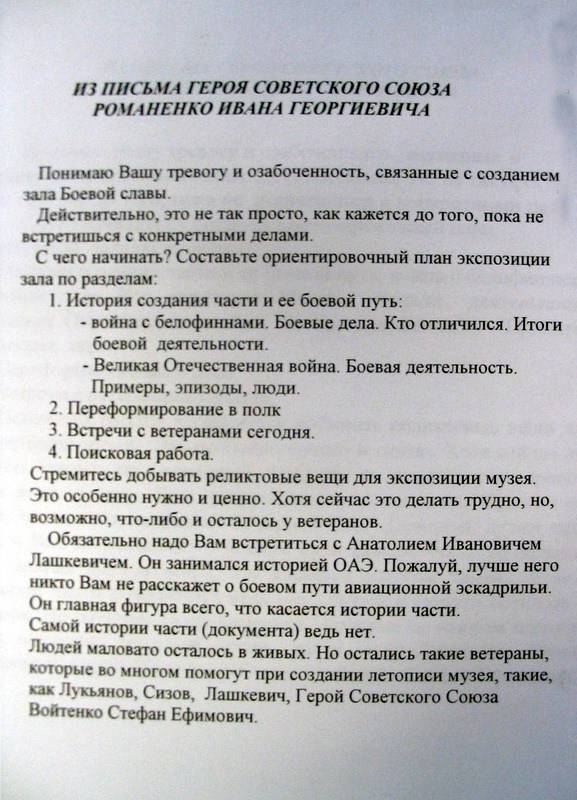 ИЗ ПИСЬМА ГЕРОЯ СОВЕТСКОГО СОЮЗА
РОМАНЕНКО ИВАНА ГЕОРГИЕВИЧА

Понимаю Вашу тревогу и озабоченность, связанные с созданием зала Боевой славы.

Действительно, это не так просто, как кажется до того, пока не встретишься с конкретными делами.

С чего начинать? Составьте ориентировочный план экспозиции зала по разделам:

1. История создания части и ее боевой путь:
- война с белофиннами. Боевые дела. Кто отличился. Итоги боевой деятельности.
- Великая Отечественная война. Боевая деятельность. Примеры, эпизоды, люди.
2. Переформирование в полк
3. Встречи с ветеранами сегодня.
4. Поисковая работа.

Стремитесь добывать реликтовые вещи для экспозиции музея. Это особенно нужно и ценно. Хотя сейчас это делать трудно, но, возможно, что-либо и осталось у ветеранов.

Обязательно надо Вам встретиться с Анатолием Ивановичем Лашкевичем. Он занимался историей ОАЭ. Пожалуй, лучше него никто Вам не расскажет о боевом пути авиационной эскадрильи. Он главная фигура всего, что касается истории части.

Самой истории части (документа) ведь нет.

Людей маловато осталось в живых. Но остались такие ветераны, которые во многом помогут при создании летописи музея, такие, как Лукьянов, Сизов, Лашкевич, Герой Советского Союза Войтенко Стефан Ефимович.